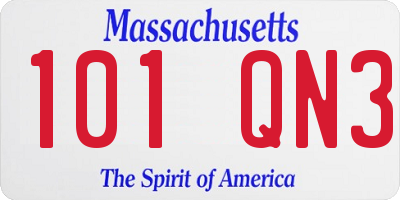 Massachusetts

101 QN3

The Spirit of America